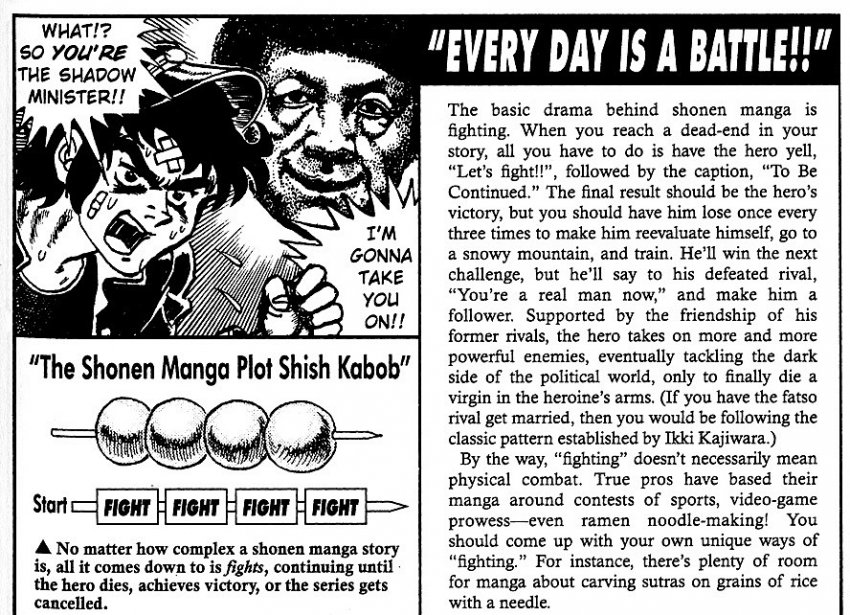 WHAT!? SO YOU'RE THE SHADOW MINISTER!!

I'M GONNA TAKE YOU ON!!

"The Shonen Manga Plot Shish Kabob"

Start FIGHT FIGHT FIGHT FIGHT

▲ No matter how complex a shonen manga story is, all it comes down to is fights, continuing until the hero dies, achieves victory, or the series gets cancelled.

"EVERY DAY IS A BATTLE!!"

The basic drama behind shonen manga is fighting. When you reach a dead-end in your story, all you have to do is have the hero yell, "Let's fight!!", followed by the caption, "To Be Continued." The final result should be the hero's victory, but you should have him lose once every three times to make him reevaluate himself, go to a snowy mountain, and train. He'll win the next challenge, but he'll say to his defeated rival, "You're a real man now," and make him a follower. Supported by the friendship of his former rivals, the hero takes on more and more powerful enemies, eventually tackling the dark side of the political world, only to finally die a virgin in the heroine's arms. (If you have the fatso rival get married, then you would be following the classic pattern established by Ikki Kajiwara.)

By the way, "fighting" doesn't necessarily mean physical combat. True pros have based their manga around contests of sports, video-game prowess—even ramen noodle-making! You should come up with your own unique ways of "fighting." For instance, there's plenty of room for manga about carving sutras on grains of rice with a needle.